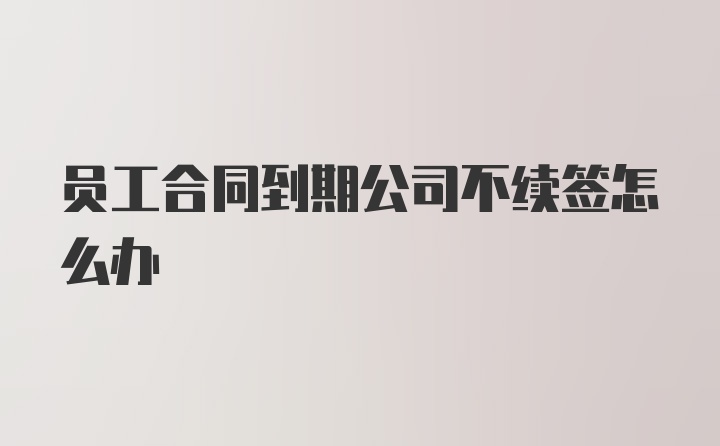 员工合同到期公司不续签怎么办